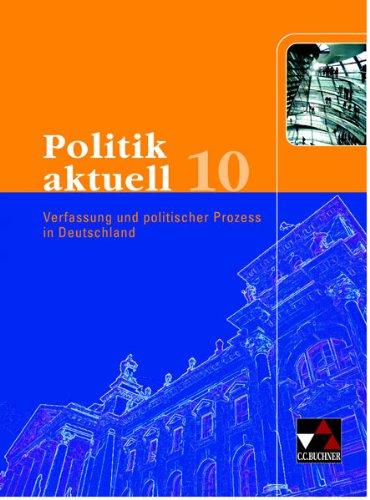 Politik aktuell 10

Verfassung und politischer Prozess in Deutschland

C.C.BUCHNER